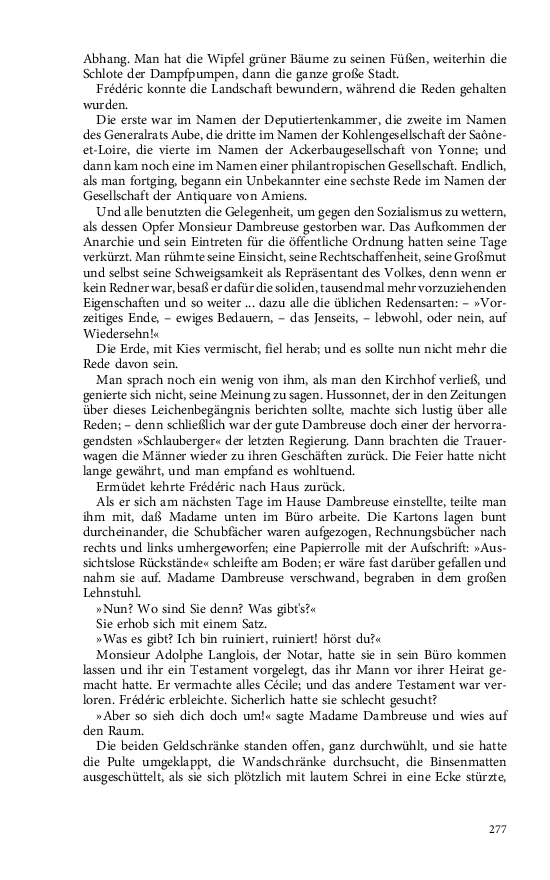 Abhang. Man hat die Wipfel grüner Bäume zu seinen Füßen, weiterhin die Schlote der Dampfpumpen, dann die ganze große Stadt.

Frédéric konnte die Landschaft bewundern, während die Reden gehalten wurden.

Die erste war im Namen der Deputiertenkammer, die zweite im Namen des Generalrats Aube, die dritte im Namen der Kohlengesellschaft der Saône-et-Loire, die vierte im Namen der Ackerbaugesellschaft von Yonne; und dann kam noch eine im Namen einer philantropischen Gesellschaft. Endlich, als man fortging, begann ein Unbekannter eine sechste Rede im Namen der Gesellschaft der Antiquare von Amiens.

Und alle benutzten die Gelegenheit, um gegen den Sozialismus zu wettern, als dessen Opfer Monsieur Dambreuse gestorben war. Das Aufkommen der Anarchie und sein Eintreten für die öffentliche Ordnung hatten seine Tage verkürzt. Man rühmte seine Einsicht, seine Rechtschaffenheit, seine Großmut und selbst seine Schweigsamkeit als Repräsentant des Volkes, denn wenn er kein Redner war, besaß er dafür die soliden, tausendmal mehr vorzuziehenden Eigenschaften und so weiter ... dazu alle die üblichen Redensarten: – »Vorzeitiges Ende, – ewiges Bedauern, – das Jenseits, – lebwohl, oder nein, auf Wiedersehn!«

Die Erde, mit Kies vermischt, fiel herab; und es sollte nun nicht mehr die Rede davon sein.

Man sprach noch ein wenig von ihm, als man den Kirchhof verließ, und genierte sich nicht, seine Meinung zu sagen. Hussonnet, der in den Zeitungen über dieses Leichenbegängnis berichten sollte, machte sich lustig über alle Reden; – denn schließlich war der gute Dambreuse doch einer der hervorragendsten »Schlauberger« der letzten Regierung. Dann brachten die Trauerwagen die Männer wieder zu ihren Geschäften zurück. Die Feier hatte nicht lange gewährt, und man empfand es wohltuend.

Ermüdet kehrte Frédéric nach Haus zurück.

Als er sich am nächsten Tage im Hause Dambreuse einstellte, teilte man ihm mit, daß Madame unten im Büro arbeite. Die Kartons lagen bunt durcheinander, die Schubfächer waren aufgezogen, Rechnungsbücher nach rechts und links umhergeworfen; eine Papierrolle mit der Aufschrift: »Aussichtslose Rückstände« schleifte am Boden; er wäre fast darüber gefallen und nahm sie auf. Madame Dambreuse verschwand, begraben in dem großen Lehnstuhl.

»Nun? Wo sind Sie denn? Was gibt's?«

Sie erhob sich mit einem Satz.

»Was es gibt? Ich bin ruiniert, ruiniert! hörst du?«

Monsieur Adolphe Langlois, der Notar, hatte sie in sein Büro kommen lassen und ihr ein Testament vorgelegt, das ihr Mann vor ihrer Heirat gemacht hatte. Er vermachte alles Cécile; und das andere Testament war verloren. Frédéric erbleichte. Sicherlich hatte sie schlecht gesucht?

»Aber so sieh dich doch um!« sagte Madame Dambreuse und wies auf den Raum.

Die beiden Geldschränke standen offen, ganz durchwühlt, und sie hatte die Pulte umgeklappt, die Wandschränke durchsucht, die Binsenmatten ausgeschüttelt, als sie sich plötzlich mit lautem Schrei in eine Ecke stürzte,

277